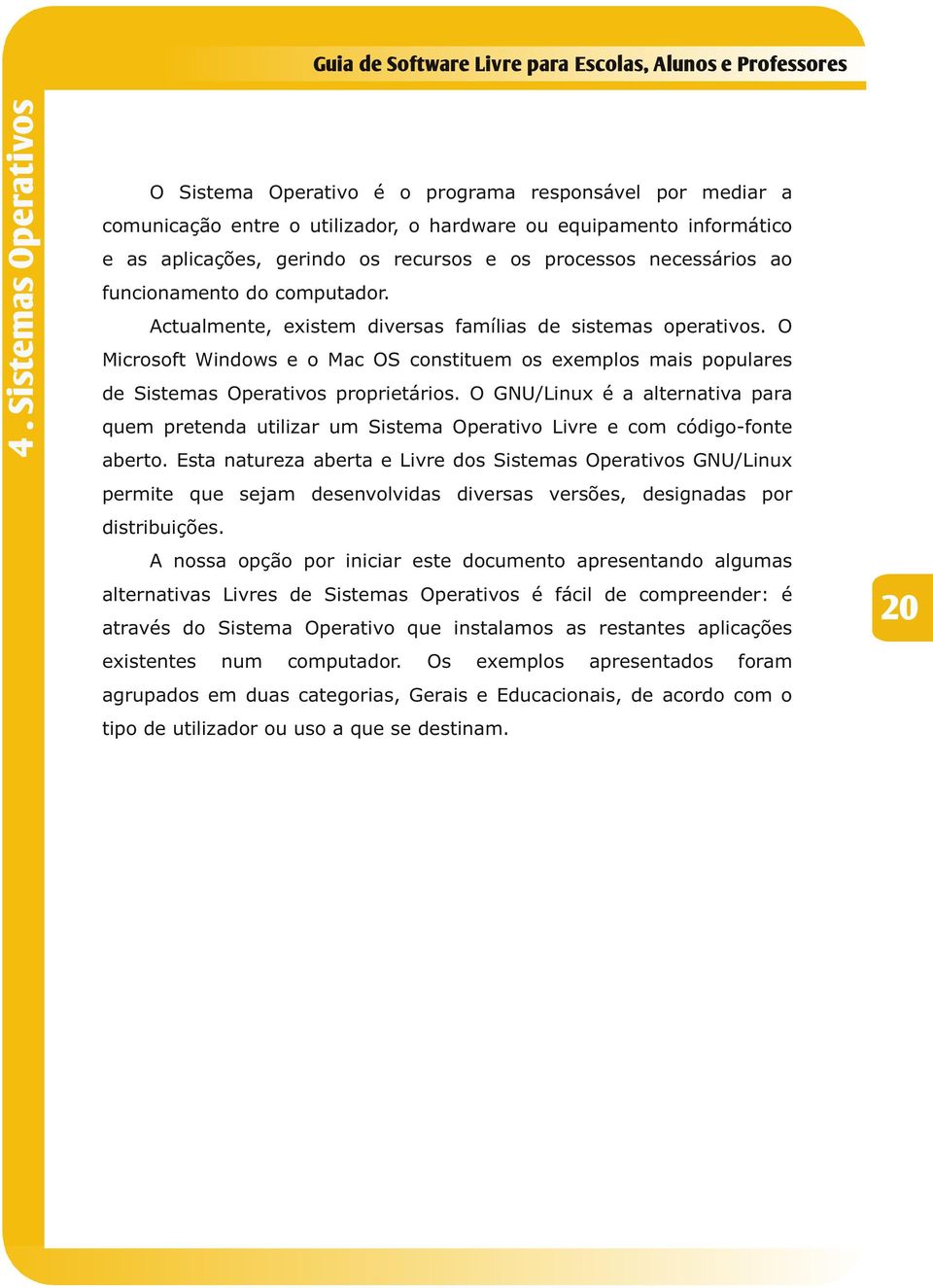 Guia de Software Livre para Escolas, Alunos e Professores

4 . Sistemas Operativos

O Sistema Operativo é o programa responsável por mediar a comunicação entre o utilizador, o hardware ou equipamento informático e as aplicações, gerindo os recursos e os processos necessários ao funcionamento do computador.

Actualmente, existem diversas famílias de sistemas operativos. O Microsoft Windows e o Mac OS constituem os exemplos mais populares de Sistemas Operativos proprietários. O GNU/Linux é a alternativa para quem pretenda utilizar um Sistema Operativo Livre e com código-fonte aberto. Esta natureza aberta e Livre dos Sistemas Operativos GNU/Linux permite que sejam desenvolvidas diversas versões, designadas por distribuições.

A nossa opção por iniciar este documento apresentando algumas alternativas Livres de Sistemas Operativos é fácil de compreender: é através do Sistema Operativo que instalamos as restantes aplicações existentes num computador. Os exemplos apresentados foram agrupados em duas categorias, Gerais e Educacionais, de acordo com o tipo de utilizador ou uso a que se destinam.

20